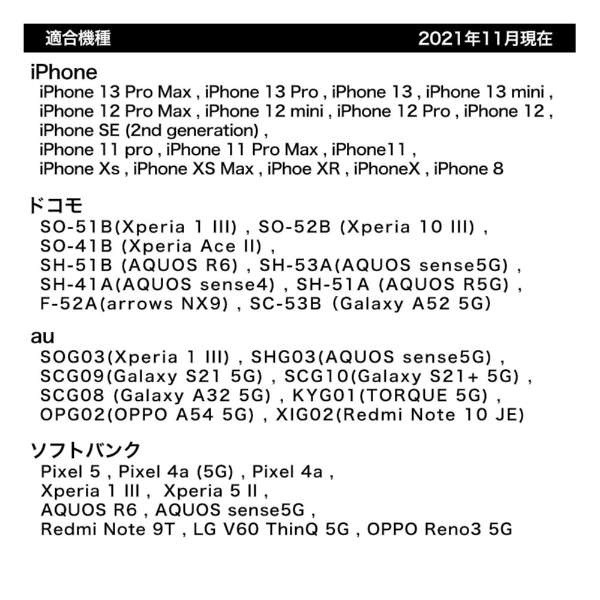 適合機種 2021年11月現在

iPhone

iPhone 13 Pro Max , iPhone 13 Pro , iPhone 13 , iPhone 13 mini ,
iPhone 12 Pro Max , iPhone 12 mini , iPhone 12 Pro , iPhone 12 ,
iPhone SE (2nd generation) ,
iPhone 11 pro , iPhone 11 Pro Max , iPhone11 ,
iPhone Xs , iPhone XS Max , iPhoe XR , iPhoneX , iPhone 8

ドコモ

SO-51B(Xperia 1 III) , SO-52B (Xperia 10 III) ,
SO-41B (Xperia Ace II) ,
SH-51B (AQUOS R6) , SH-53A(AQUOS sense5G) ,
SH-41A(AQUOS sense4) , SH-51A (AQUOS R5G) ,
F-52A(arrows NX9) , SC-53B (Galaxy A52 5G)

au

SOG03(Xperia 1 III) , SHG03(AQUOS sense5G) ,
SCG09(Galaxy S21 5G) , SCG10(Galaxy S21+ 5G) ,
SCG08 (Galaxy A32 5G) , KYG01(TORQUE 5G) ,
OPG02(OPPO A54 5G) , XIG02(Redmi Note 10 JE)

ソフトバンク

Pixel 5 , Pixel 4a (5G) , Pixel 4a ,
Xperia 1 III , Xperia 5 II ,
AQUOS R6 , AQUOS sense5G ,
Redmi Note 9T , LG V60 ThinQ 5G , OPPO Reno3 5G